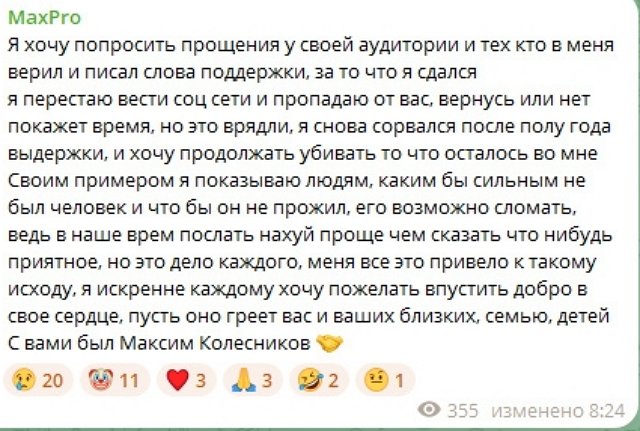 MaxPro
Я хочу попросить прощения у своей аудитории и тех кто в меня верил и писал слова поддержки, за то что я сдался
я перестаю вести соц сети и пропадаю от вас, вернусь или нет покажет время, но это врядли, я снова сорвался после полу года выдержки, и хочу продолжать убивать то что осталось во мне
Своим примером я показываю людям, каким бы сильным не был человек и что бы он не прожил, его возможно сломать, ведь в наше врем послать нахуй проще чем сказать что нибудь приятное, но это дело каждого, меня все это привело к такому исходу, я искренне каждому хочу пожелать впустить добро в свое сердце, пусть оно греет вас и ваших близких, семью, детей
С вами был Максим Колесников 🤝

😢 20 🤡 11 ❤️ 3 🙏 3 🤣 2 🤨 1

355 изменено 8:24